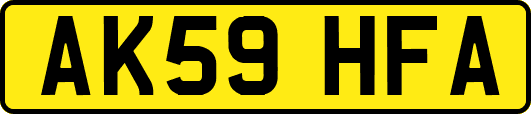 AK59 HFA